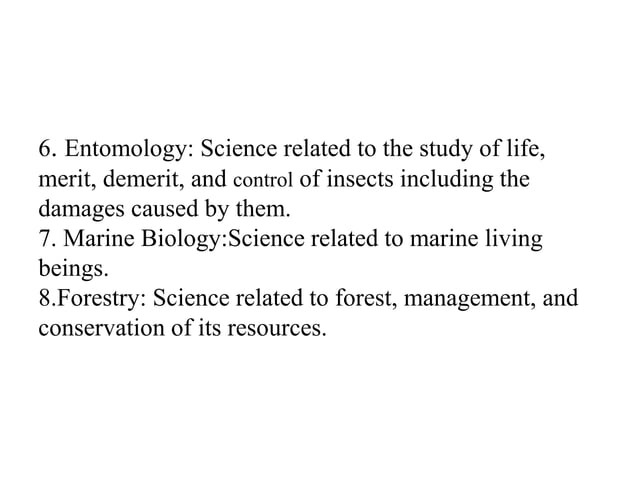 6. Entomology: Science related to the study of life, merit, demerit, and control of insects including the damages caused by them.
7. Marine Biology:Science related to marine living beings.
8.Forestry: Science related to forest, management, and conservation of its resources.